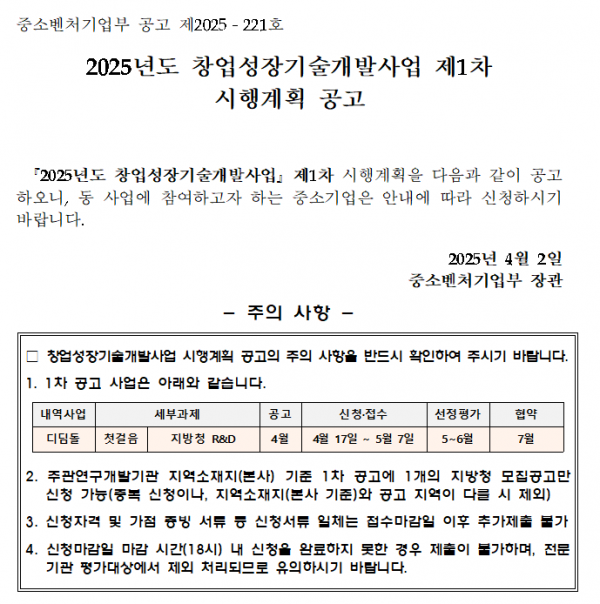 중소벤처기업부 공고 제2025 - 221호

2025년도 창업성장기술개발사업 제1차 시행계획 공고

『2025년도 창업성장기술개발사업』 제1차 시행계획을 다음과 같이 공고하오니, 동 사업에 참여하고자 하는 중소기업은 안내에 따라 신청하시기 바랍니다.

2025년 4월 2일
중소벤처기업부 장관

– 주의 사항 –

□ 창업성장기술개발사업 시행계획 공고의 주의 사항을 반드시 확인하여 주시기 바랍니다.

1. 1차 공고 사업은 아래와 같습니다.

| 내역사업 | 세부과제 | | 공고 | 신청·접수 | 선정평가 | 협약 |
|---|---|---|---|---|---|---|
| 디딤돌 | 첫걸음 | 지방청 R&D | 4월 | 4월 17일 ~ 5월 7일 | 5~6월 | 7월 |

2. 주관연구개발기관 지역소재지(본사) 기준 1차 공고에 1개의 지방청 모집공고만 신청 가능(중복 신청이나, 지역소재지(본사 기준)와 공고 지역이 다를 시 제외)

3. 신청자격 및 가점 증빙 서류 등 신청서류 일체는 접수마감일 이후 추가제출 불가

4. 신청마감일 마감 시간(18시) 내 신청을 완료하지 못한 경우 제출이 불가하며, 전문기관 평가대상에서 제외 처리되므로 유의하시기 바랍니다.